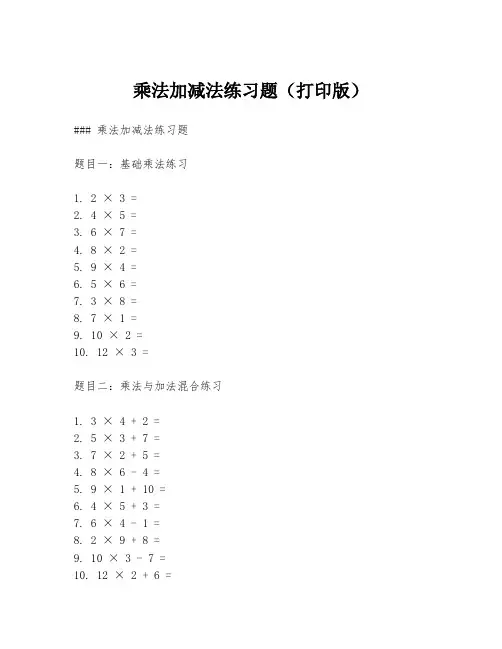 乘法加减法练习题（打印版）

### 乘法加减法练习题

题目一：基础乘法练习

1. $2 \times 3 =$
2. $4 \times 5 =$
3. $6 \times 7 =$
4. $8 \times 2 =$
5. $9 \times 4 =$
6. $5 \times 6 =$
7. $3 \times 8 =$
8. $7 \times 1 =$
9. $10 \times 2 =$
10. $12 \times 3 =$

题目二：乘法与加法混合练习

1. $3 \times 4 + 2 =$
2. $5 \times 3 + 7 =$
3. $7 \times 2 + 5 =$
4. $8 \times 6 - 4 =$
5. $9 \times 1 + 10 =$
6. $4 \times 5 + 3 =$
7. $6 \times 4 - 1 =$
8. $2 \times 9 + 8 =$
9. $10 \times 3 - 7 =$
10. $12 \times 2 + 6 =$